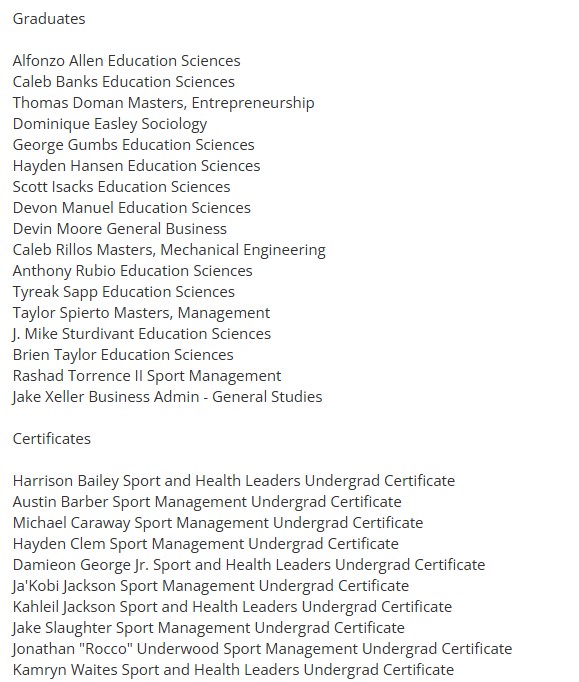 Graduates

Alfonzo Allen Education Sciences
Caleb Banks Education Sciences
Thomas Doman Masters, Entrepreneurship
Dominique Easley Sociology
George Gumbs Education Sciences
Hayden Hansen Education Sciences
Scott Isacks Education Sciences
Devon Manuel Education Sciences
Devin Moore General Business
Caleb Rillos Masters, Mechanical Engineering
Anthony Rubio Education Sciences
Tyreak Sapp Education Sciences
Taylor Spierto Masters, Management
J. Mike Sturdivant Education Sciences
Brien Taylor Education Sciences
Rashad Torrence II Sport Management
Jake Xeller Business Admin - General Studies

Certificates

Harrison Bailey Sport and Health Leaders Undergrad Certificate
Austin Barber Sport Management Undergrad Certificate
Michael Caraway Sport Management Undergrad Certificate
Hayden Clem Sport Management Undergrad Certificate
Damieon George Jr. Sport and Health Leaders Undergrad Certificate
Ja'Kobi Jackson Sport Management Undergrad Certificate
Kahleil Jackson Sport and Health Leaders Undergrad Certificate
Jake Slaughter Sport Management Undergrad Certificate
Jonathan "Rocco" Underwood Sport Management Undergrad Certificate
Kamryn Waites Sport and Health Leaders Undergrad Certificate